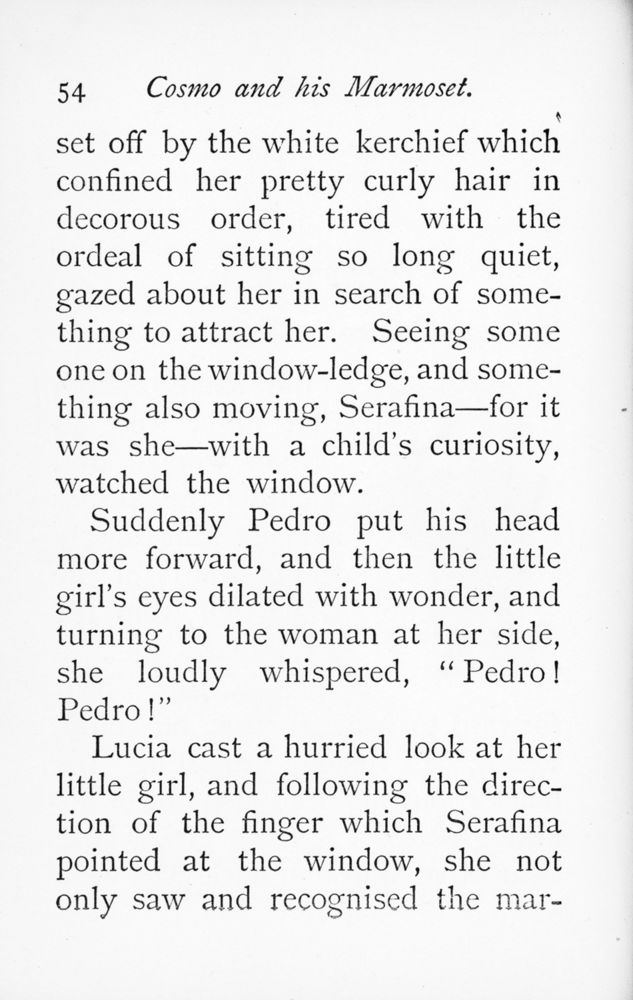 54 Cosmo and his Marmoset.

set off by the white kerchief which confined her pretty curly hair in decorous order, tired with the ordeal of sitting so long quiet, gazed about her in search of something to attract her. Seeing some one on the window-ledge, and something also moving, Serafina—for it was she—with a child's curiosity, watched the window.

Suddenly Pedro put his head more forward, and then the little girl's eyes dilated with wonder, and turning to the woman at her side, she loudly whispered, "Pedro! Pedro!"

Lucia cast a hurried look at her little girl, and following the direction of the finger which Serafina pointed at the window, she not only saw and recognised the mar-